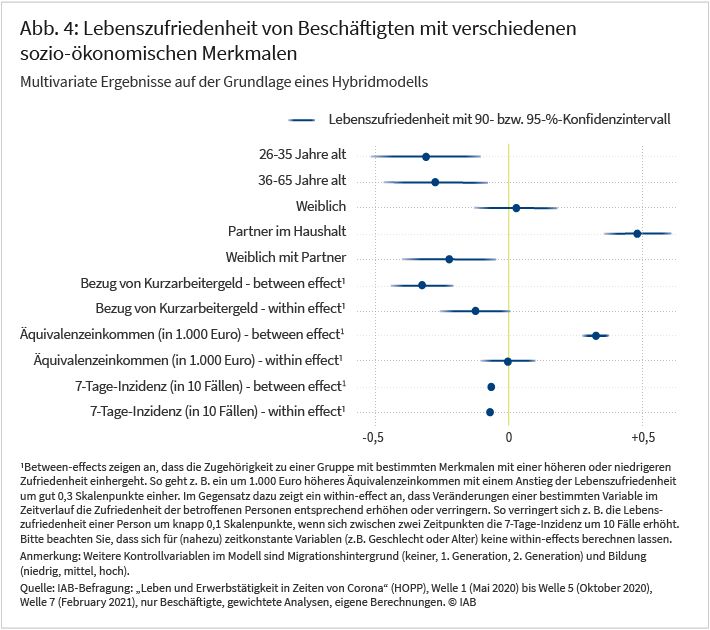 Abb. 4: Lebenszufriedenheit von Beschäftigten mit verschiedenen sozio-ökonomischen Merkmalen

Multivariate Ergebnisse auf der Grundlage eines Hybridmodells

Lebenszufriedenheit mit 90- bzw. 95-%-Konfidenzintervall

26-35 Jahre alt

36-65 Jahre alt

Weiblich

Partner im Haushalt

Weiblich mit Partner

Bezug von Kurzarbeitergeld - between effect¹

Bezug von Kurzarbeitergeld - within effect¹

Äquivalenzeinkommen (in 1.000 Euro) - between effect¹

Äquivalenzeinkommen (in 1.000 Euro) - within effect¹

7-Tage-Inzidenz (in 10 Fällen) - between effect¹

7-Tage-Inzidenz (in 10 Fällen) - within effect¹

-0,5 0 +0,5

¹Between-effects zeigen an, dass die Zugehörigkeit zu einer Gruppe mit bestimmten Merkmalen mit einer höheren oder niedrigeren Zufriedenheit einhergeht. So geht z. B. ein um 1.000 Euro höheres Äquivalenzeinkommen mit einem Anstieg der Lebenszufriedenheit um gut 0,3 Skalenpunkte einher. Im Gegensatz dazu zeigt ein within-effect an, dass Veränderungen einer bestimmten Variable im Zeitverlauf die Zufriedenheit der betroffenen Personen entsprechend erhöhen oder verringern. So verringert sich z. B. die Lebenszufriedenheit einer Person um knapp 0,1 Skalenpunkte, wenn sich zwischen zwei Zeitpunkten die 7-Tage-Inzidenz um 10 Fälle erhöht. Bitte beachten Sie, dass sich für (nahezu) zeitkonstante Variablen (z.B. Geschlecht oder Alter) keine within-effects berechnen lassen.

Anmerkung: Weitere Kontrollvariablen im Modell sind Migrationshintergrund (keiner, 1. Generation, 2. Generation) und Bildung (niedrig, mittel, hoch).

Quelle: IAB-Befragung: „Leben und Erwerbstätigkeit in Zeiten von Corona“ (HOPP), Welle 1 (Mai 2020) bis Welle 5 (Oktober 2020), Welle 7 (February 2021), nur Beschäftigte, gewichtete Analysen, eigene Berechnungen. © IAB